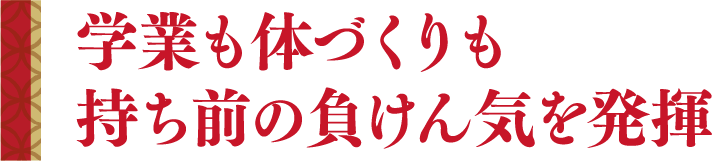 学業も体づくりも
持ち前の負けん気を発揮